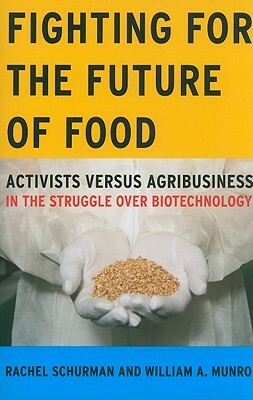 FIGHTING FOR THE FUTURE OF FOOD

ACTIVISTS VERSUS AGRIBUSINESS
IN THE STRUGGLE OVER BIOTECHNOLOGY

RACHEL SCHURMAN AND WILLIAM A. MUNRO